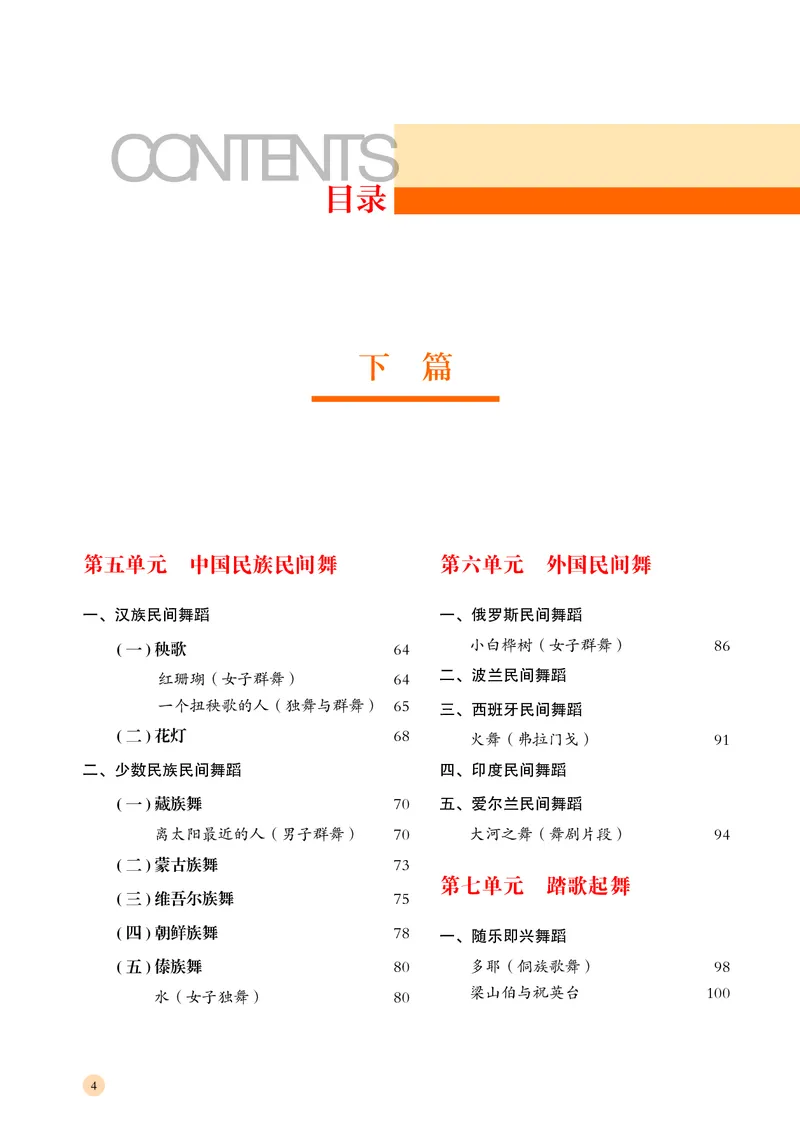 CONTENTS
目录

下 篇

第五单元 中国民族民间舞

一、汉族民间舞蹈

（一）秧歌 64

红珊瑚（女子群舞） 64

一个扭秧歌的人（独舞与群舞） 65

（二）花灯 68

二、少数民族民间舞蹈

（一）藏族舞 70

离太阳最近的人（男子群舞） 70

（二）蒙古族舞 73

（三）维吾尔族舞 75

（四）朝鲜族舞 78

（五）傣族舞 80

水（女子独舞） 80

第六单元 外国民间舞

一、俄罗斯民间舞蹈

小白桦树（女子群舞） 86

二、波兰民间舞蹈

三、西班牙民间舞蹈

火舞（弗拉门戈） 91

四、印度民间舞蹈

五、爱尔兰民间舞蹈

大河之舞（舞剧片段） 94

第七单元 踏歌起舞

一、随乐即兴舞蹈

多耶（侗族歌舞） 98

梁山伯与祝英台 100

4